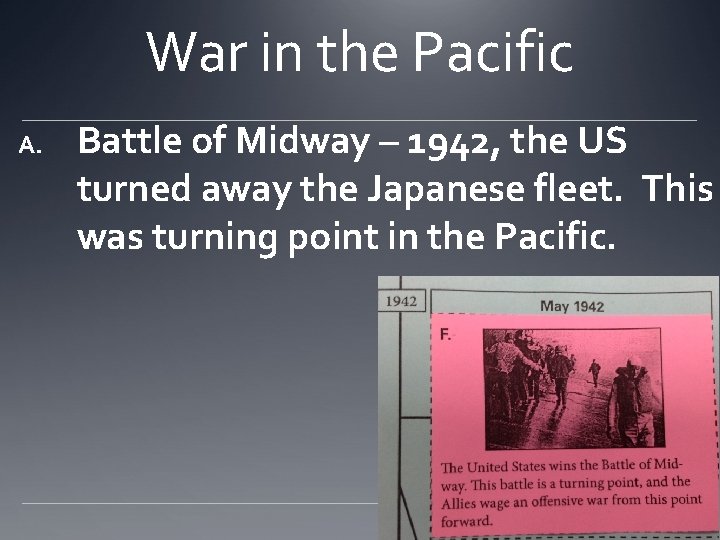 War in the Pacific

A. Battle of Midway – 1942, the US turned away the Japanese fleet. This was turning point in the Pacific.

1942

May 1942

F.

The United States wins the Battle of Midway. This battle is a turning point, and the Allies wage an offensive war from this point forward.